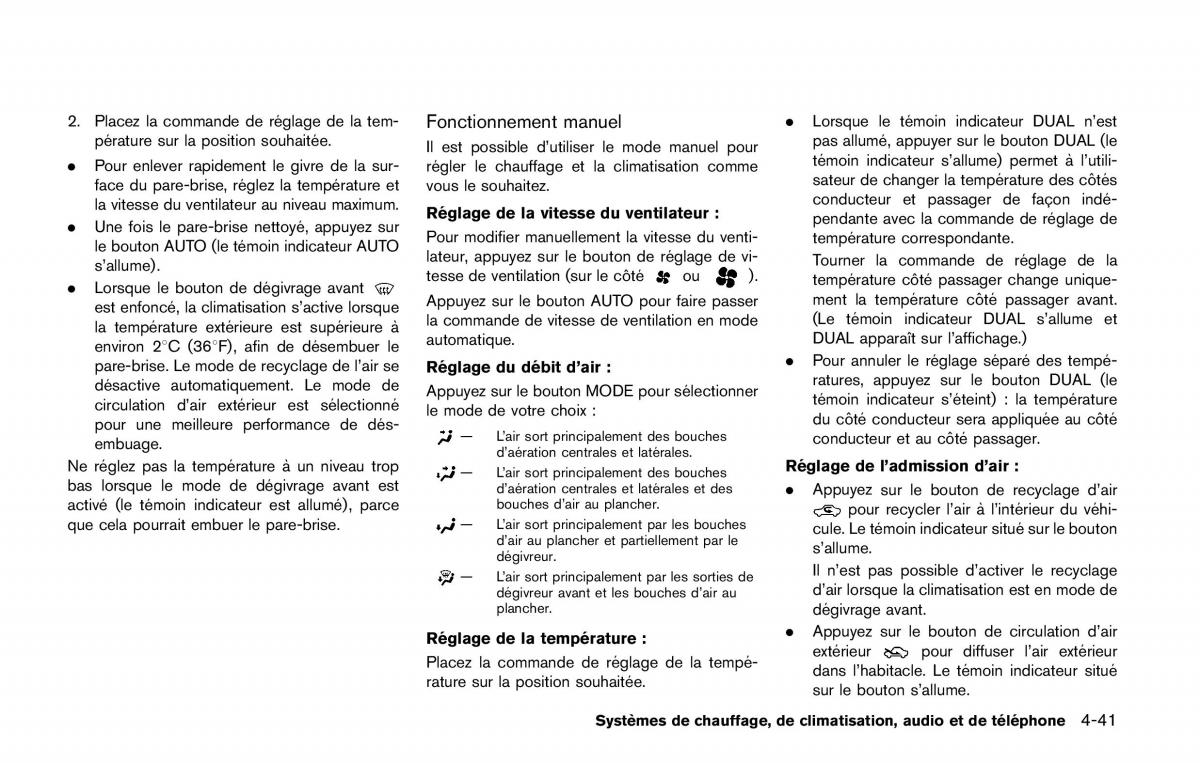 2. Placez la commande de réglage de la température sur la position souhaitée.

● Pour enlever rapidement le givre de la surface du pare-brise, réglez la température et la vitesse du ventilateur au niveau maximum.

● Une fois le pare-brise nettoyé, appuyez sur le bouton AUTO (le témoin indicateur AUTO s'allume).

● Lorsque le bouton de dégivrage avant est enfoncé, la climatisation s'active lorsque la température extérieure est supérieure à environ 2°C (36°F), afin de désembuer le pare-brise. Le mode de recyclage de l'air se désactive automatiquement. Le mode de circulation d'air extérieur est sélectionné pour une meilleure performance de désembuage.

Ne réglez pas la température à un niveau trop bas lorsque le mode de dégivrage avant est activé (le témoin indicateur est allumé), parce que cela pourrait embuer le pare-brise.

Fonctionnement manuel

Il est possible d'utiliser le mode manuel pour régler le chauffage et la climatisation comme vous le souhaitez.

Réglage de la vitesse du ventilateur :

Pour modifier manuellement la vitesse du ventilateur, appuyez sur le bouton de réglage de vitesse de ventilation (sur le côté ou ).

Appuyez sur le bouton AUTO pour faire passer la commande de vitesse de ventilation en mode automatique.

Réglage du débit d'air :

Appuyez sur le bouton MODE pour sélectionner le mode de votre choix :

— L'air sort principalement des bouches d'aération centrales et latérales.

— L'air sort principalement des bouches d'aération centrales et latérales et des bouches d'air au plancher.

— L'air sort principalement par les bouches d'air au plancher et partiellement par le dégivreur.

— L'air sort principalement par les sorties de dégivreur avant et les bouches d'air au plancher.

Réglage de la température :

Placez la commande de réglage de la température sur la position souhaitée.

● Lorsque le témoin indicateur DUAL n'est pas allumé, appuyer sur le bouton DUAL (le témoin indicateur s'allume) permet à l'utilisateur de changer la température des côtés conducteur et passager de façon indépendante avec la commande de réglage de température correspondante.

Tourner la commande de réglage de la température côté passager change uniquement la température côté passager avant. (Le témoin indicateur DUAL s'allume et DUAL apparaît sur l'affichage.)

● Pour annuler le réglage séparé des températures, appuyez sur le bouton DUAL (le témoin indicateur s'éteint) : la température du côté conducteur sera appliquée au côté conducteur et au côté passager.

Réglage de l'admission d'air :

● Appuyez sur le bouton de recyclage d'air pour recycler l'air à l'intérieur du véhicule. Le témoin indicateur situé sur le bouton s'allume.

Il n'est pas possible d'activer le recyclage d'air lorsque la climatisation est en mode de dégivrage avant.

● Appuyez sur le bouton de circulation d'air extérieur pour diffuser l'air extérieur dans l'habitacle. Le témoin indicateur situé sur le bouton s'allume.

Systèmes de chauffage, de climatisation, audio et de téléphone 4-41